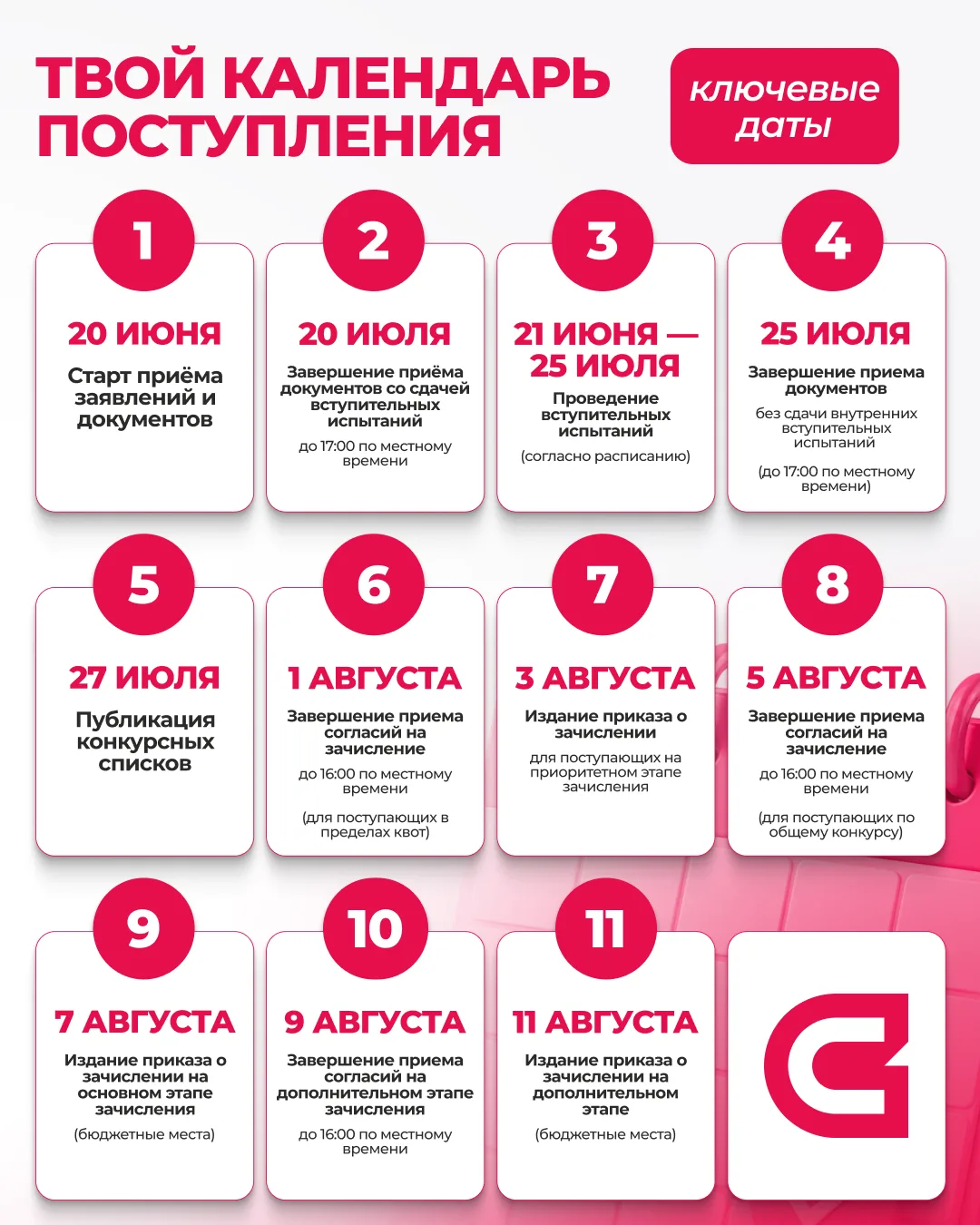 ТВОЙ КАЛЕНДАРЬ ПОСТУПЛЕНИЯ

ключевые даты

1

20 ИЮНЯ

Старт приёма заявлений и документов

2

20 ИЮЛЯ

Завершение приёма документов со сдачей вступительных испытаний

до 17:00 по местному времени

3

21 ИЮНЯ — 25 ИЮЛЯ

Проведение вступительных испытаний

(согласно расписанию)

4

25 ИЮЛЯ

Завершение приема документов

без сдачи внутренних вступительных испытаний

(до 17:00 по местному времени)

5

27 ИЮЛЯ

Публикация конкурсных списков

6

1 АВГУСТА

Завершение приема согласий на зачисление

до 16:00 по местному времени

(для поступающих в пределах квот)

7

3 АВГУСТА

Издание приказа о зачислении

для поступающих на приоритетном этапе зачисления

8

5 АВГУСТА

Завершение приема согласий на зачисление

до 16:00 по местному времени

(для поступающих по общему конкурсу)

9

7 АВГУСТА

Издание приказа о зачислении на основном этапе зачисления

(бюджетные места)

10

9 АВГУСТА

Завершение приема согласий на дополнительном этапе зачисления

до 16:00 по местному времени

11

11 АВГУСТА

Издание приказа о зачислении на дополнительном этапе

(бюджетные места)